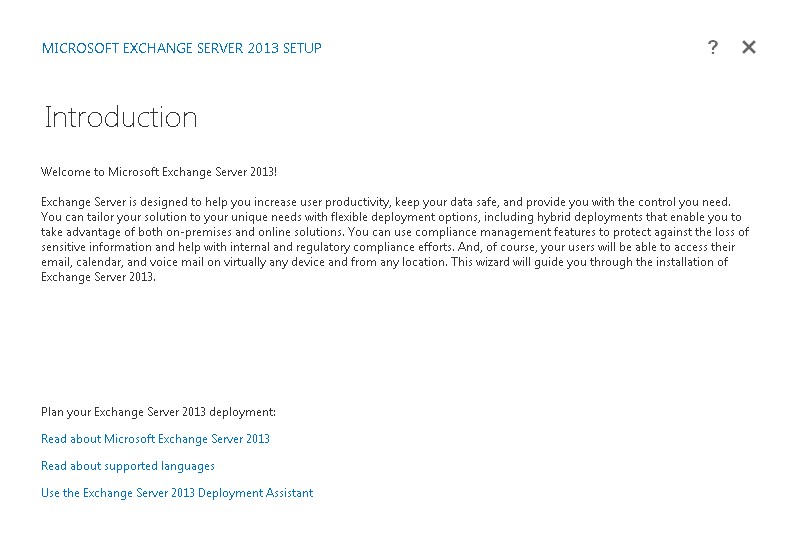 MICROSOFT EXCHANGE SERVER 2013 SETUP

?

Introduction

Welcome to Microsoft Exchange Server 2013!

Exchange Server is designed to help you increase user productivity, keep your data safe, and provide you with the control you need. You can tailor your solution to your unique needs with flexible deployment options, including hybrid deployments that enable you to take advantage of both on-premises and online solutions. You can use compliance management features to protect against the loss of sensitive information and help with internal and regulatory compliance efforts. And, of course, your users will be able to access their email, calendar, and voice mail on virtually any device and from any location. This wizard will guide you through the installation of Exchange Server 2013.

Plan your Exchange Server 2013 deployment:

Read about Microsoft Exchange Server 2013

Read about supported languages

Use the Exchange Server 2013 Deployment Assistant